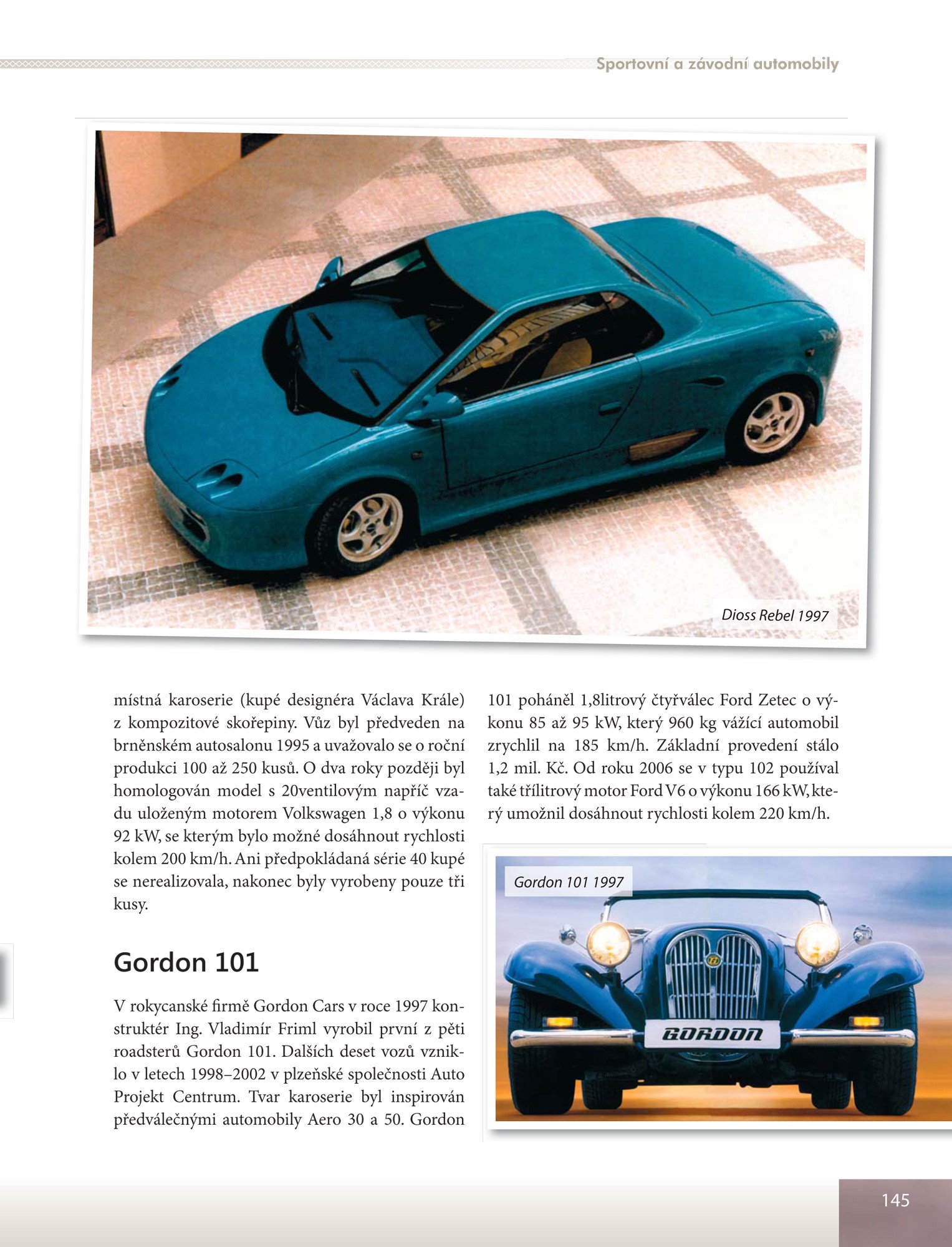 Sportovní a závodní automobily

Dioss Rebel 1997

místná karoserie (kupé designéra Václava Krále) z kompozitové skořepiny. Vůz byl předveden na brněnském autosalonu 1995 a uvažovalo se o roční produkci 100 až 250 kusů. O dva roky později byl homologován model s 20ventilovým napříč vzadu uloženým motorem Volkswagen 1,8 o výkonu 92 kW, se kterým bylo možné dosáhnout rychlosti kolem 200 km/h. Ani předpokládaná série 40 kupé se nerealizovala, nakonec byly vyrobeny pouze tři kusy.

Gordon 101

V rokycanské firmě Gordon Cars v roce 1997 konstruktér Ing. Vladimír Friml vyrobil první z pěti roadsterů Gordon 101. Dalších deset vozů vzniklo v letech 1998–2002 v plzeňské společnosti Auto Projekt Centrum. Tvar karoserie byl inspirován předválečnými automobily Aero 30 a 50. Gordon 101 poháněl 1,8litrový čtyřválec Ford Zetec o výkonu 85 až 95 kW, který 960 kg vážící automobil zrychlil na 185 km/h. Základní provedení stálo 1,2 mil. Kč. Od roku 2006 se v typu 102 používal také třílitrový motor Ford V6 o výkonu 166 kW, který umožnil dosáhnout rychlosti kolem 220 km/h.

Gordon 101 1997

GORDON

145